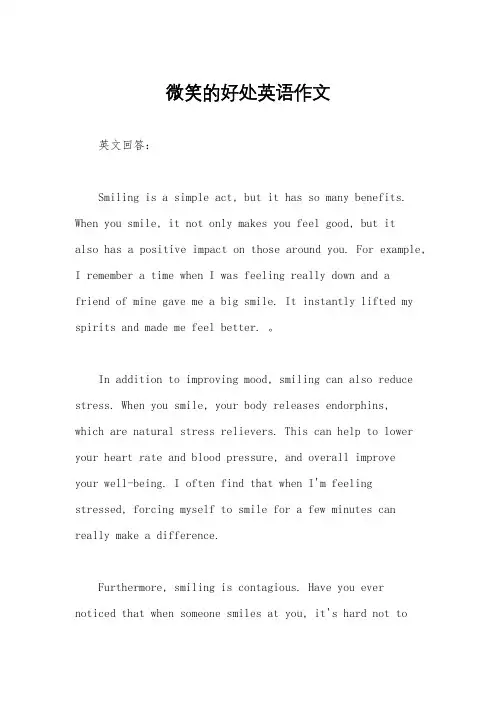 微笑的好处英语作文

英文回答：

Smiling is a simple act, but it has so many benefits. When you smile, it not only makes you feel good, but it also has a positive impact on those around you. For example, I remember a time when I was feeling really down and a friend of mine gave me a big smile. It instantly lifted my spirits and made me feel better. 。

In addition to improving mood, smiling can also reduce stress. When you smile, your body releases endorphins, which are natural stress relievers. This can help to lower your heart rate and blood pressure, and overall improve your well-being. I often find that when I'm feeling stressed, forcing myself to smile for a few minutes can really make a difference.

Furthermore, smiling is contagious. Have you ever noticed that when someone smiles at you, it's hard not to